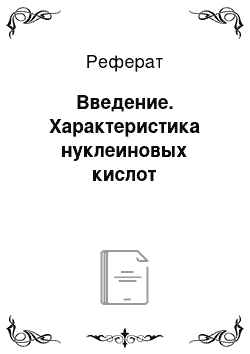 Реферат

Введение. Характеристика нуклеиновых кислот